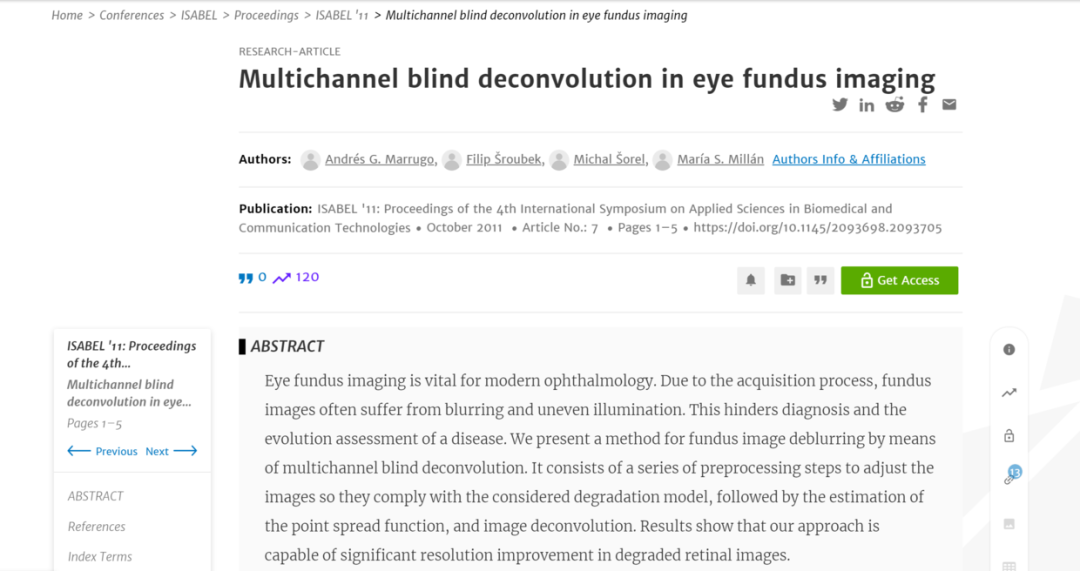 Home > Conferences > ISABEL > Proceedings > ISABEL '11 > Multichannel blind deconvolution in eye fundus imaging

RESEARCH-ARTICLE

Multichannel blind deconvolution in eye fundus imaging

Authors: Andrés G. Marrugo, Filip Šroubek, Michal Šorel, María S. Millán Authors Info & Affiliations

Publication: ISABEL '11: Proceedings of the 4th International Symposium on Applied Sciences in Biomedical and Communication Technologies • October 2011 • Article No.: 7 • Pages 1–5 • https://doi.org/10.1145/2093698.2093705

0 120

Get Access

ISABEL '11: Proceedings of the 4th...

Multichannel blind deconvolution in eye...

Pages 1–5

Previous Next

ABSTRACT

References

Index Terms

ABSTRACT

Eye fundus imaging is vital for modern ophthalmology. Due to the acquisition process, fundus images often suffer from blurring and uneven illumination. This hinders diagnosis and the evolution assessment of a disease. We present a method for fundus image deblurring by means of multichannel blind deconvolution. It consists of a series of preprocessing steps to adjust the images so they comply with the considered degradation model, followed by the estimation of the point spread function, and image deconvolution. Results show that our approach is capable of significant resolution improvement in degraded retinal images.

13